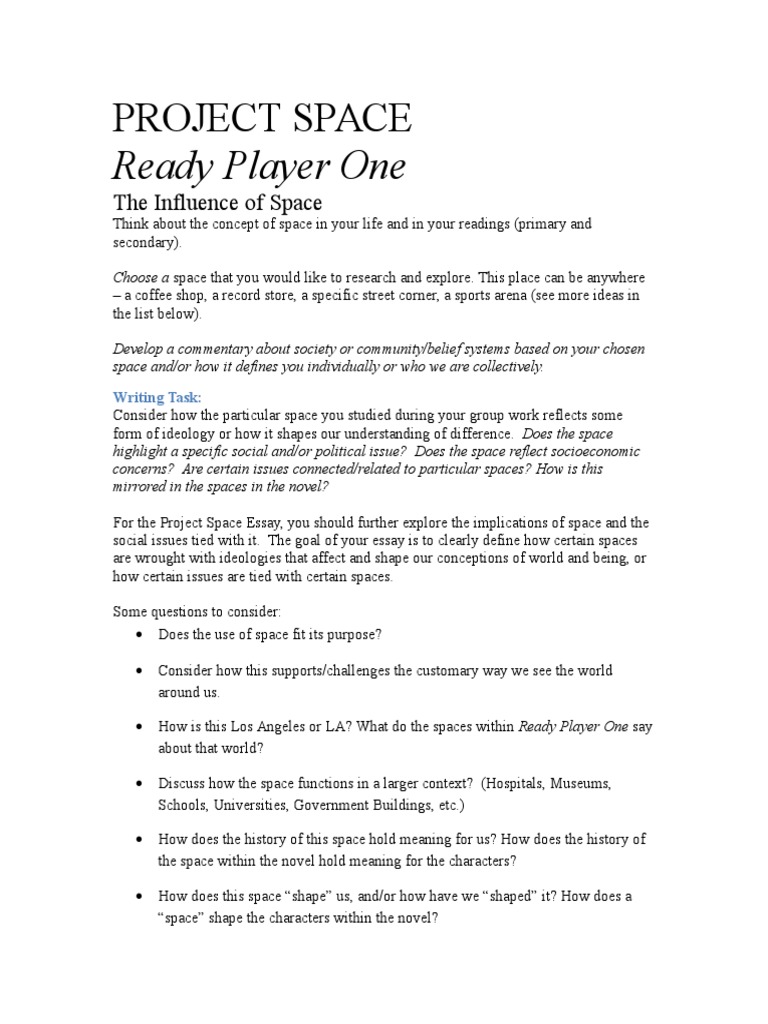 PROJECT SPACE
Ready Player One
The Influence of Space
Think about the concept of space in your life and in your readings (primary and secondary).

Choose a space that you would like to research and explore. This place can be anywhere – a coffee shop, a record store, a specific street corner, a sports arena (see more ideas in the list below).

Develop a commentary about society or community/belief systems based on your chosen space and/or how it defines you individually or who we are collectively.

Writing Task:
Consider how the particular space you studied during your group work reflects some form of ideology or how it shapes our understanding of difference. Does the space highlight a specific social and/or political issue? Does the space reflect socioeconomic concerns? Are certain issues connected/related to particular spaces? How is this mirrored in the spaces in the novel?

For the Project Space Essay, you should further explore the implications of space and the social issues tied with it. The goal of your essay is to clearly define how certain spaces are wrought with ideologies that affect and shape our conceptions of world and being, or how certain issues are tied with certain spaces.

Some questions to consider:
• Does the use of space fit its purpose?
• Consider how this supports/challenges the customary way we see the world around us.
• How is this Los Angeles or LA? What do the spaces within Ready Player One say about that world?
• Discuss how the space functions in a larger context? (Hospitals, Museums, Schools, Universities, Government Buildings, etc.)
• How does the history of this space hold meaning for us? How does the history of the space within the novel hold meaning for the characters?
• How does this space “shape” us, and/or how have we “shaped” it? How does a “space” shape the characters within the novel?